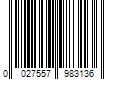 0 027557 983136